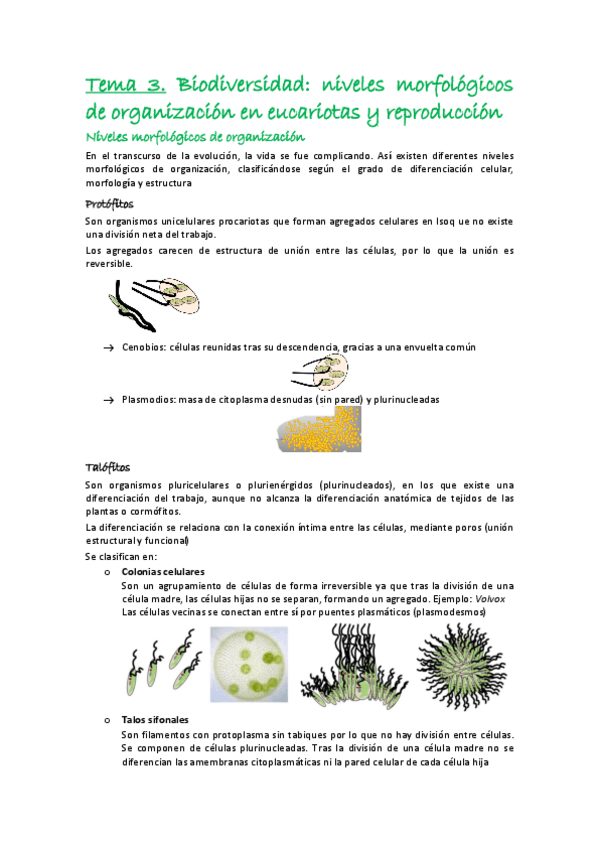 Tema 3. Biodiversidad: niveles morfológicos de organización en eucariotas y reproducción

Niveles morfológicos de organización

En el transcurso de la evolución, la vida se fue complicando. Así existen diferentes niveles morfológicos de organización, clasificándose según el grado de diferenciación celular, morfología y estructura

Protófitos

Son organismos unicelulares procariotas que forman agregados celulares en lsoq ue no existe una división neta del trabajo.

Los agregados carecen de estructura de unión entre las células, por lo que la unión es reversible.

→ Cenobios: células reunidas tras su descendencia, gracias a una envuelta común

→ Plasmodios: masa de citoplasma desnudas (sin pared) y plurinucleadas

Talófitos

Son organismos pluricelulares o plurienérgidos (plurinucleados), en los que existe una diferenciación del trabajo, aunque no alcanza la diferenciación anatómica de tejidos de las plantas o cormófitos.

La diferenciación se relaciona con la conexión íntima entre las células, mediante poros (unión estructural y funcional)

Se clasifican en:

o Colonias celulares
Son un agrupamiento de células de forma irreversible ya que tras la división de una célula madre, las células hijas no se separan, formando un agregado. Ejemplo: Volvox
Las células vecinas se conectan entre sí por puentes plasmáticos (plasmodesmos)

o Talos sifonales
Son filamentos con protoplasma sin tabiques por lo que no hay división entre células. Se componen de células plurinucleadas. Tras la división de una célula madre no se diferencian las amembranas citoplasmáticas ni la pared celular de cada célula hija